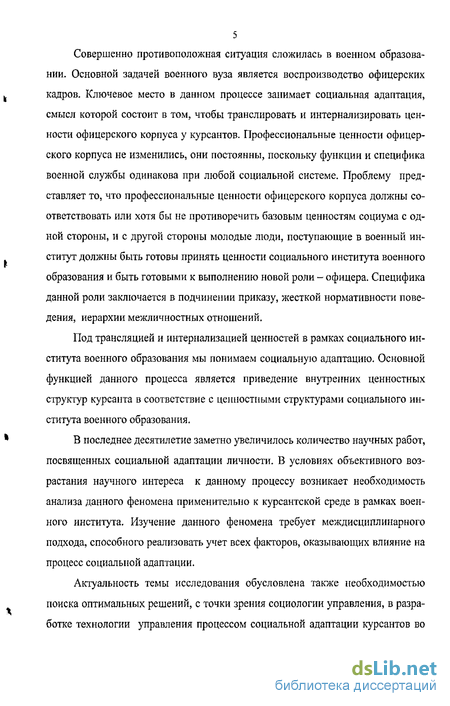 5

Совершенно противоположная ситуация сложилась в военном образовании. Основной задачей военного вуза является воспроизводство офицерских кадров. Ключевое место в данном процессе занимает социальная адаптация, смысл которой состоит в том, чтобы транслировать и интернализировать ценности офицерского корпуса у курсантов. Профессиональные ценности офицерского корпуса не изменились, они постоянны, поскольку функции и специфика военной службы одинакова при любой социальной системе. Проблему представляет то, что профессиональные ценности офицерского корпуса должны соответствовать или хотя бы не противоречить базовым ценностям социума с одной стороны, и с другой стороны молодые люди, поступающие в военный институт должны быть готовы принять ценности социального института военного образования и быть готовыми к выполнению новой роли – офицера. Специфика данной роли заключается в подчинении приказу, жесткой нормативности поведения, иерархии межличностных отношений.

Под трансляцией и интернализацией ценностей в рамках социального института военного образования мы понимаем социальную адаптацию. Основной функцией данного процесса является приведение внутренних ценностных структур курсанта в соответствие с ценностными структурами социального института военного образования.

В последнее десятилетие заметно увеличилось количество научных работ, посвященных социальной адаптации личности. В условиях объективного возрастания научного интереса к данному процессу возникает необходимость анализа данного феномена применительно к курсантской среде в рамках военного института. Изучение данного феномена требует междисциплинарного подхода, способного реализовать учет всех факторов, оказывающих влияние на процесс социальной адаптации.

Актуальность темы исследования обусловлена также необходимостью поиска оптимальных решений, с точки зрения социологии управления, в разработке технологии управления процессом социальной адаптации курсантов во

dsLib.net
библиотека диссертаций